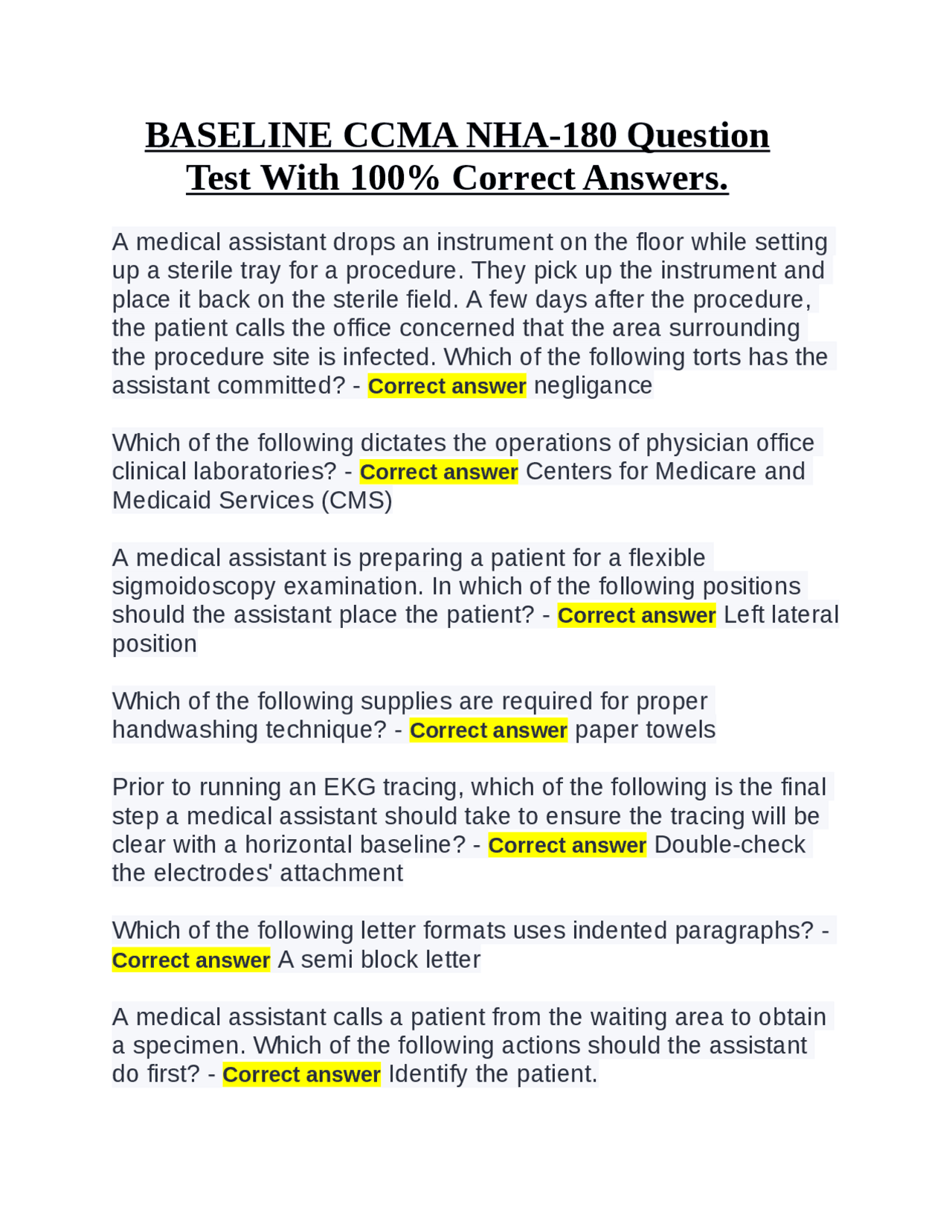 BASELINE CCMA NHA-180 Question Test With 100% Correct Answers.

A medical assistant drops an instrument on the floor while setting up a sterile tray for a procedure. They pick up the instrument and place it back on the sterile field. A few days after the procedure, the patient calls the office concerned that the area surrounding the procedure site is infected. Which of the following torts has the assistant committed? - Correct answer negligance

Which of the following dictates the operations of physician office clinical laboratories? - Correct answer Centers for Medicare and Medicaid Services (CMS)

A medical assistant is preparing a patient for a flexible sigmoidoscopy examination. In which of the following positions should the assistant place the patient? - Correct answer Left lateral position

Which of the following supplies are required for proper handwashing technique? - Correct answer paper towels

Prior to running an EKG tracing, which of the following is the final step a medical assistant should take to ensure the tracing will be clear with a horizontal baseline? - Correct answer Double-check the electrodes' attachment

Which of the following letter formats uses indented paragraphs? - Correct answer A semi block letter

A medical assistant calls a patient from the waiting area to obtain a specimen. Which of the following actions should the assistant do first? - Correct answer Identify the patient.